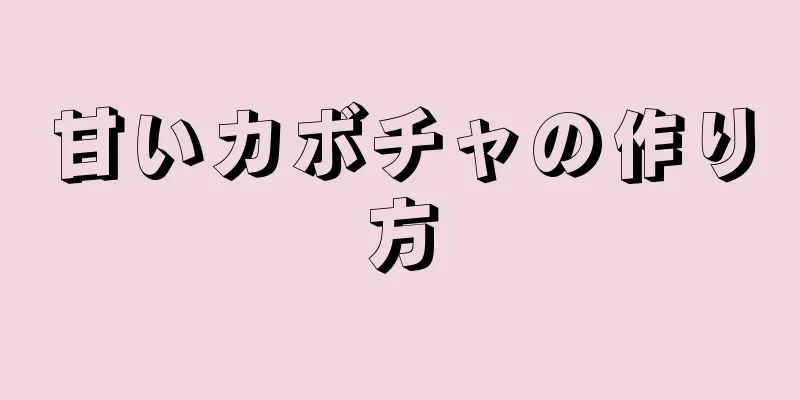 甘いカボチャの作り方